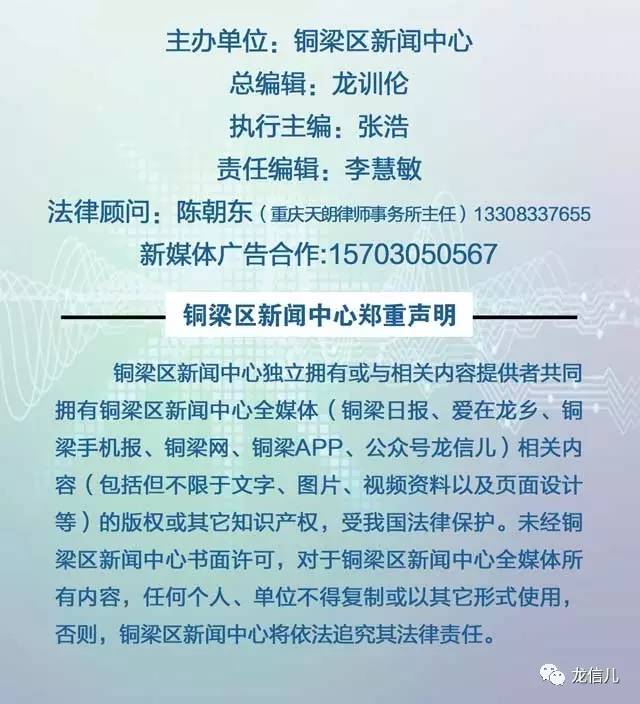 主办单位：铜梁区新闻中心
总编辑：龙训伦
执行主编：张浩
责任编辑：李慧敏
法律顾问：陈朝东（重庆天朗律师事务所主任）13308337655
新媒体广告合作:15703050567

铜梁区新闻中心郑重声明

铜梁区新闻中心独立拥有或与相关内容提供者共同拥有铜梁区新闻中心全媒体（铜梁日报、爱在龙乡、铜梁手机报、铜梁网、铜梁APP、公众号龙信儿）相关内容（包括但不限于文字、图片、视频资料以及页面设计等）的版权或其它知识产权，受我国法律保护。未经铜梁区新闻中心书面许可，对于铜梁区新闻中心全媒体所有内容，任何个人、单位不得复制或以其它形式使用，否则，铜梁区新闻中心将依法追究其法律责任。

龙信儿